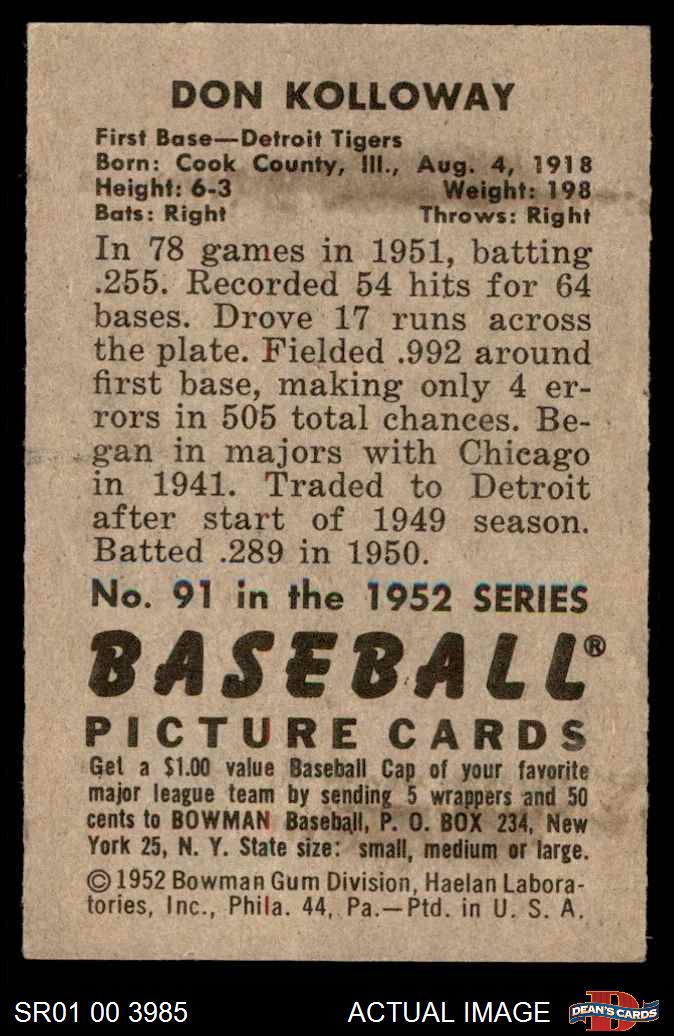 DON KOLLOWAY

First Base—Detroit Tigers
Born: Cook County, Ill., Aug. 4, 1918
Height: 6-3 Weight: 198
Bats: Right Throws: Right

In 78 games in 1951, batting .255. Recorded 54 hits for 64 bases. Drove 17 runs across the plate. Fielded .992 around first base, making only 4 errors in 505 total chances. Began in majors with Chicago in 1941. Traded to Detroit after start of 1949 season. Batted .289 in 1950.

No. 91 in the 1952 SERIES

BASEBALL®

PICTURE CARDS

Get a $1.00 value Baseball Cap of your favorite major league team by sending 5 wrappers and 50 cents to BOWMAN Baseball, P. O. BOX 234, New York 25, N. Y. State size: small, medium or large.

© 1952 Bowman Gum Division, Haelan Laboratories, Inc., Phila. 44, Pa.—Ptd. in U. S. A.

SR01 00 3985 ACTUAL IMAGE DEAN'S CARDS